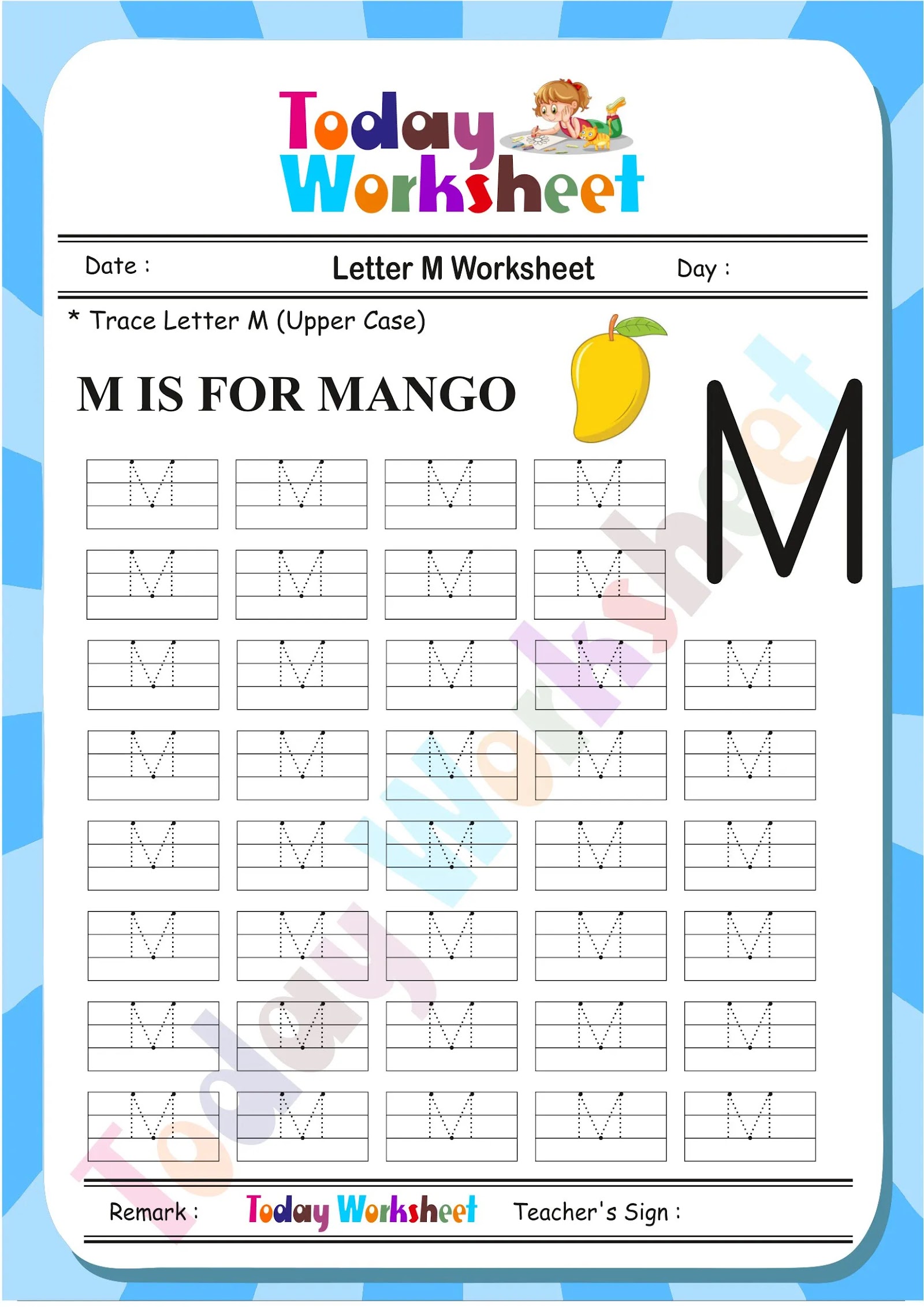 Today Worksheet

Date : Letter M Worksheet Day :

* Trace Letter M (Upper Case)

M IS FOR MANGO

M

M M M M
M M M M
M M M M M
M M M M M
M M M M M
M M M M M
M M M M M
M M M M M

Today Worksheet

Remark : Today Worksheet Teacher's Sign :